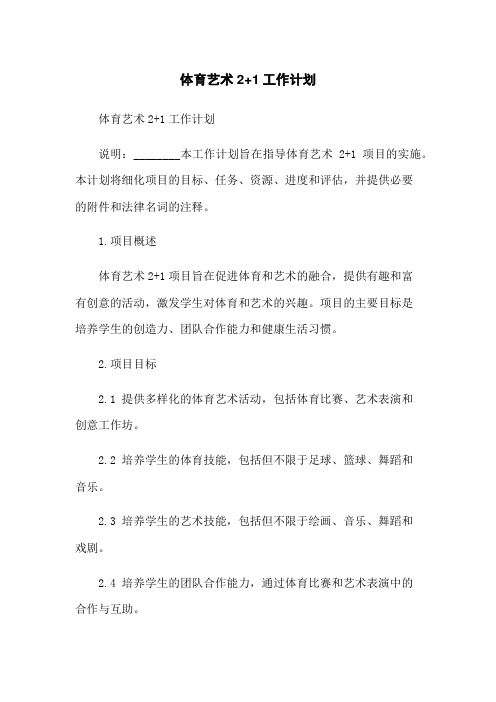 体育艺术 2+1 工作计划

体育艺术 2+1 工作计划

说明：________本工作计划旨在指导体育艺术 2+1 项目的实施。本计划将细化项目的目标、任务、资源、进度和评估，并提供必要的附件和法律名词的注释。

1.项目概述

体育艺术 2+1 项目旨在促进体育和艺术的融合，提供有趣和富有创意的活动，激发学生对体育和艺术的兴趣。项目的主要目标是培养学生的创造力、团队合作能力和健康生活习惯。

2.项目目标

2.1 提供多样化的体育艺术活动，包括体育比赛、艺术表演和创意工作坊。

2.2 培养学生的体育技能，包括但不限于足球、篮球、舞蹈和音乐。

2.3 培养学生的艺术技能，包括但不限于绘画、音乐、舞蹈和戏剧。

2.4 培养学生的团队合作能力，通过体育比赛和艺术表演中的合作与互助。